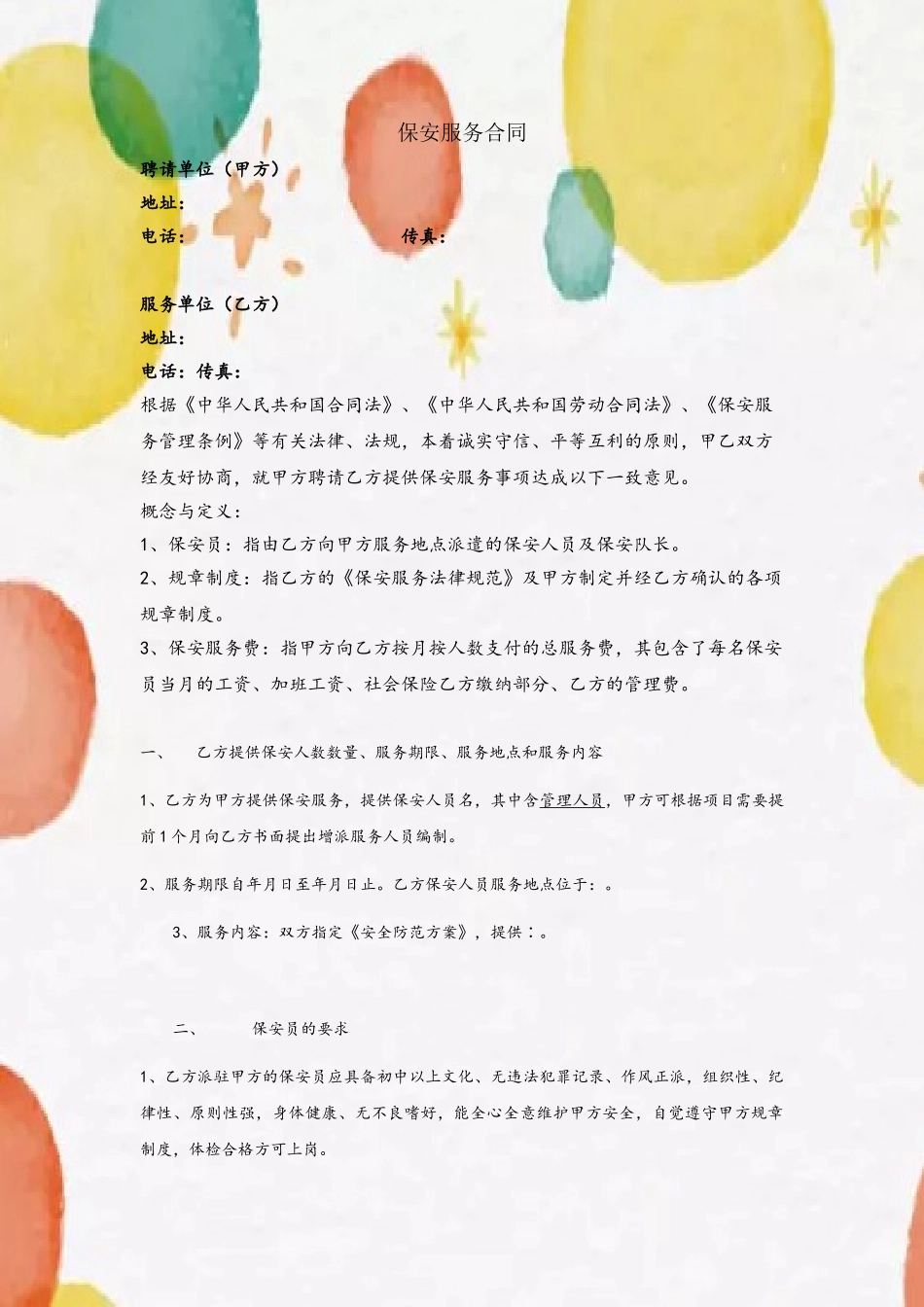 保安服务合同

聘请单位（甲方）
地址：
电话：　　　　　　　　　　　传真：

服务单位（乙方）
地址：
电话：传真：
根据《中华人民共和国合同法》、《中华人民共和国劳动合同法》、《保安服务管理条例》等有关法律、法规，本着诚实守信、平等互利的原则，甲乙双方经友好协商，就甲方聘请乙方提供保安服务事项达成以下一致意见。
概念与定义：
1、保安员：指由乙方向甲方服务地点派遣的保安人员及保安队长。
2、规章制度：指乙方的《保安服务法律规范》及甲方制定并经乙方确认的各项规章制度。
3、保安服务费：指甲方向乙方按月按人数支付的总服务费，其包含了每名保安员当月的工资、加班工资、社会保险乙方缴纳部分、乙方的管理费。

一、　乙方提供保安人数数量、服务期限、服务地点和服务内容

1、乙方为甲方提供保安服务，提供保安人员名，其中含管理人员，甲方可根据项目需要提前1个月向乙方书面提出增派服务人员编制。

2、服务期限自年月日至年月日止。乙方保安人员服务地点位于：。

3、服务内容：双方指定《安全防范方案》，提供：。

二、　保安员的要求

1、乙方派驻甲方的保安员应具备初中以上文化、无违法犯罪记录、作风正派，组织性、纪律性、原则性强，身体健康、无不良嗜好，能全心全意维护甲方安全，自觉遵守甲方规章制度，体检合格方可上岗。